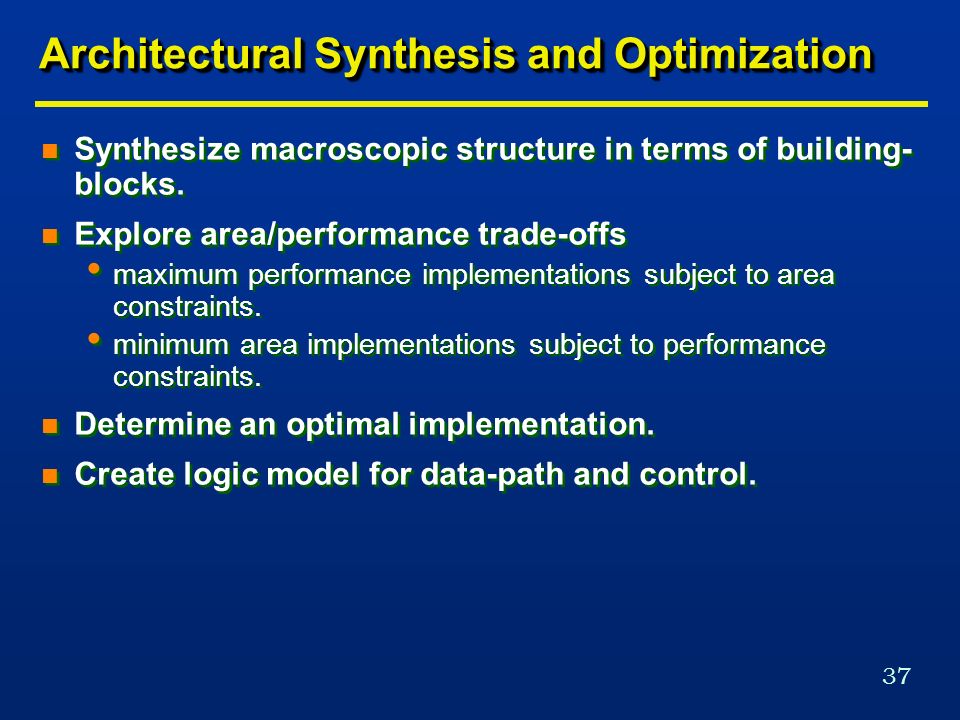 Architectural Synthesis and Optimization

- Synthesize macroscopic structure in terms of building-blocks.
- Explore area/performance trade-offs
  - maximum performance implementations subject to area constraints.
  - minimum area implementations subject to performance constraints.
- Determine an optimal implementation.
- Create logic model for data-path and control.

37